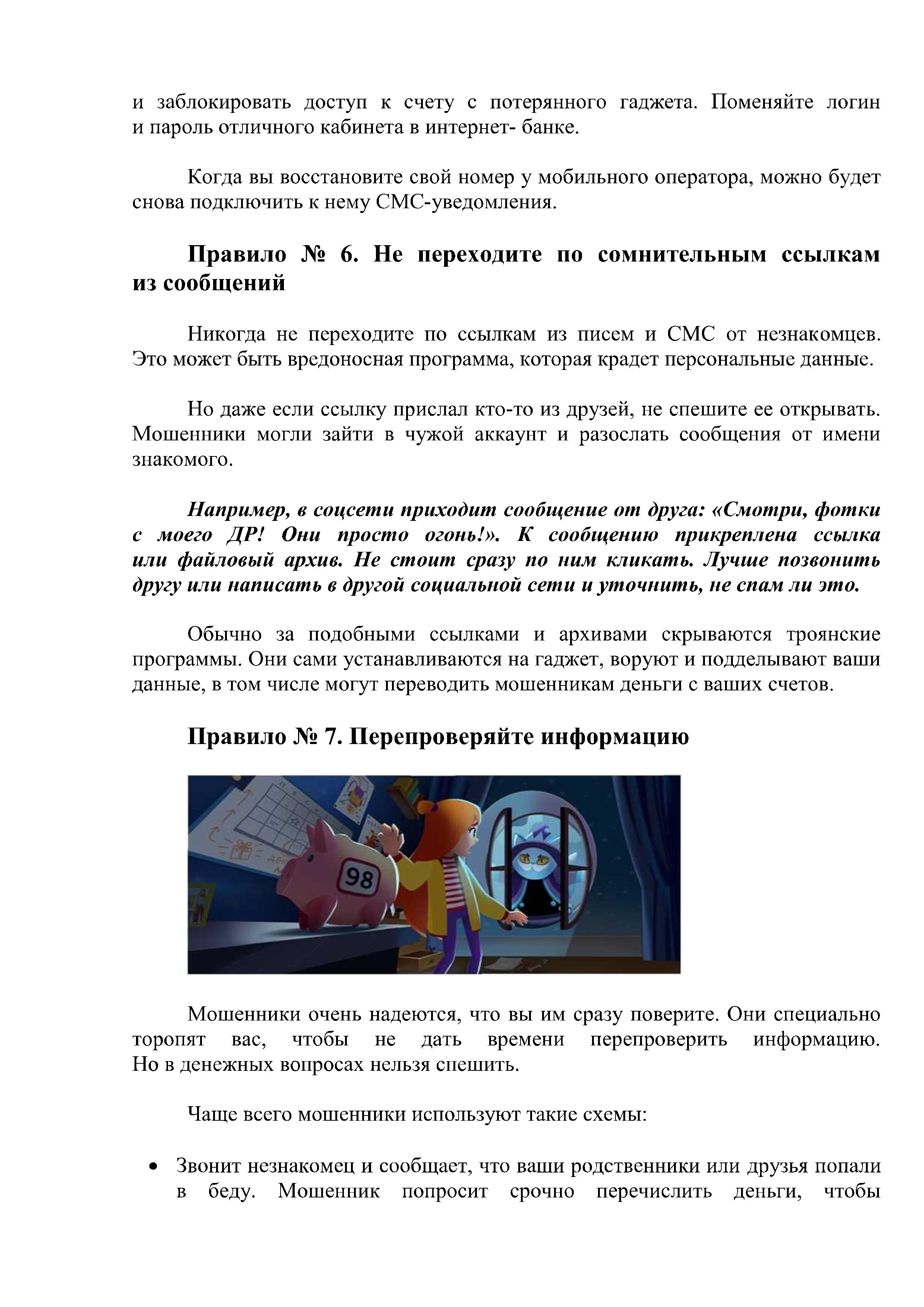 и заблокировать доступ к счету с потерянного гаджета. Поменяйте логин и пароль отличного кабинета в интернет- банке.

Когда вы восстановите свой номер у мобильного оператора, можно будет снова подключить к нему СМС-уведомления.

Правило № 6. Не переходите по сомнительным ссылкам из сообщений

Никогда не переходите по ссылкам из писем и СМС от незнакомцев. Это может быть вредоносная программа, которая крадет персональные данные.

Но даже если ссылку прислал кто-то из друзей, не спешите ее открывать. Мошенники могли зайти в чужой аккаунт и разослать сообщения от имени знакомого.

Например, в соцсети приходит сообщение от друга: «Смотри, фотки с моего ДР! Они просто огонь!». К сообщению прикреплена ссылка или файловый архив. Не стоит сразу по ним кликать. Лучше позвонить другу или написать в другой социальной сети и уточнить, не спам ли это.

Обычно за подобными ссылками и архивами скрываются троянские программы. Они сами устанавливаются на гаджет, воруют и подделывают ваши данные, в том числе могут переводить мошенникам деньги с ваших счетов.

Правило № 7. Перепроверяйте информацию

98

Мошенники очень надеются, что вы им сразу поверите. Они специально торопят вас, чтобы не дать времени перепроверить информацию. Но в денежных вопросах нельзя спешить.

Чаще всего мошенники используют такие схемы:

• Звонит незнакомец и сообщает, что ваши родственники или друзья попали в беду. Мошенник попросит срочно перечислить деньги, чтобы